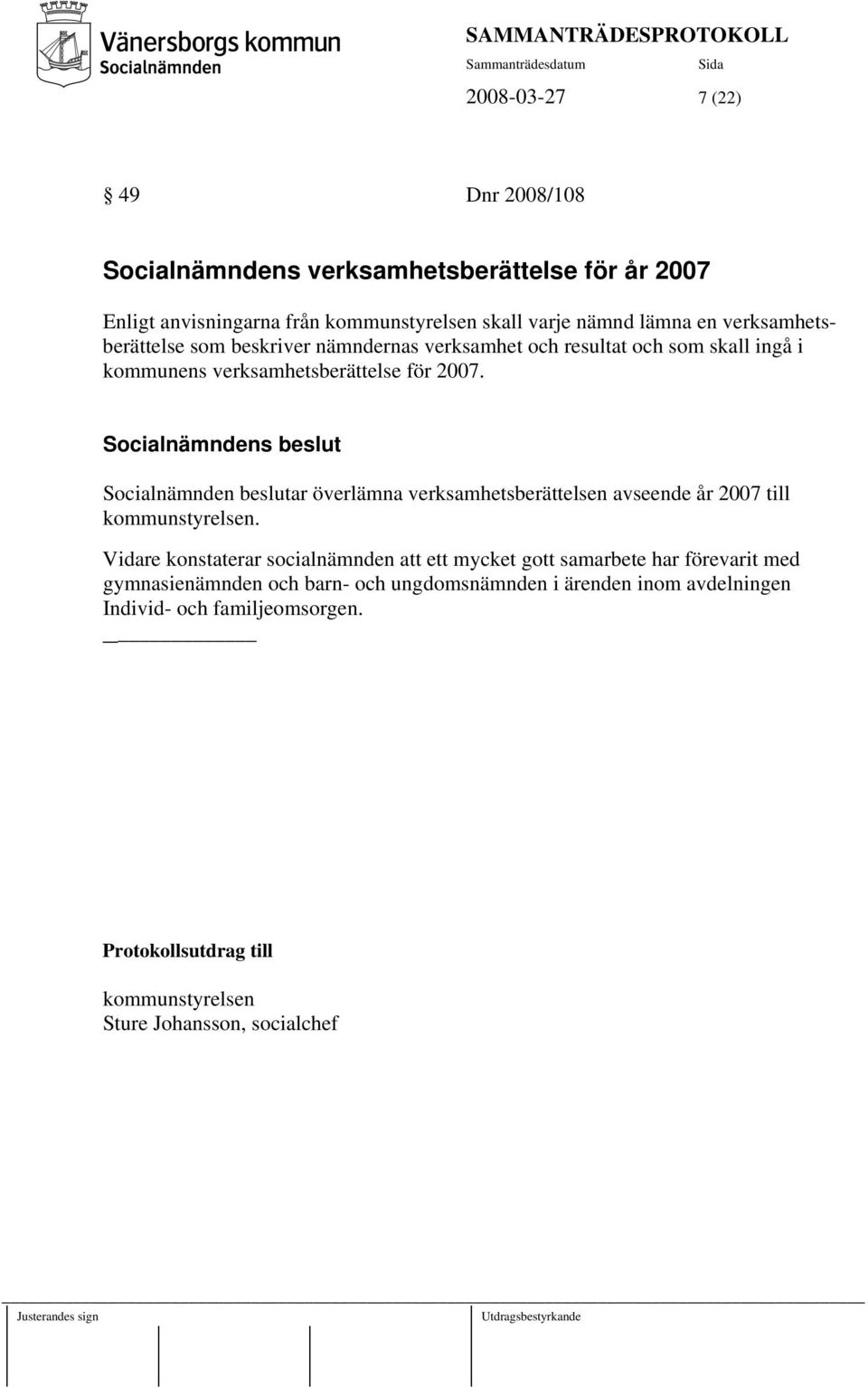 Vänersborgs kommun
Socialnämnden

SAMMANTRÄDESPROTOKOLL
Sammanträdesdatum Sida
2008-03-27 7 (22)

§ 49 Dnr 2008/108

Socialnämndens verksamhetsberättelse för år 2007

Enligt anvisningarna från kommunstyrelsen skall varje nämnd lämna en verksamhetsberättelse som beskriver nämndernas verksamhet och resultat och som skall ingå i kommunens verksamhetsberättelse för 2007.

Socialnämndens beslut

Socialnämnden beslutar överlämna verksamhetsberättelsen avseende år 2007 till kommunstyrelsen.

Vidare konstaterar socialnämnden att ett mycket gott samarbete har förevarit med gymnasienämnden och barn- och ungdomsnämnden i ärenden inom avdelningen Individ- och familjeomsorgen.

Protokollsutdrag till

kommunstyrelsen
Sture Johansson, socialchef

Justerandes sign Utdragsbestyrkande